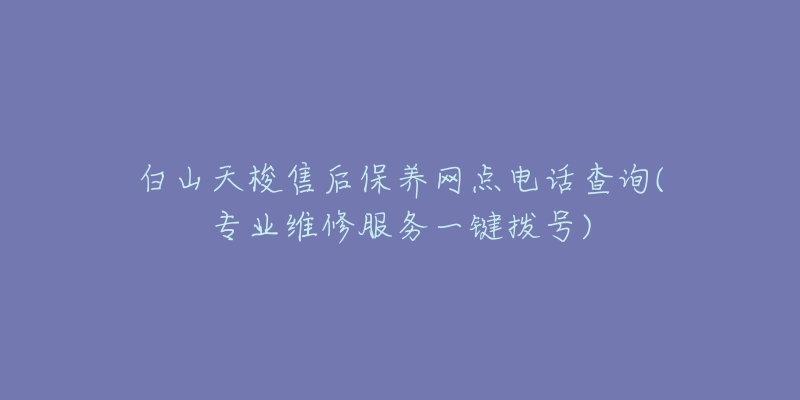 白山天梭售后保养网点电话查询(专业维修服务一键拨号)